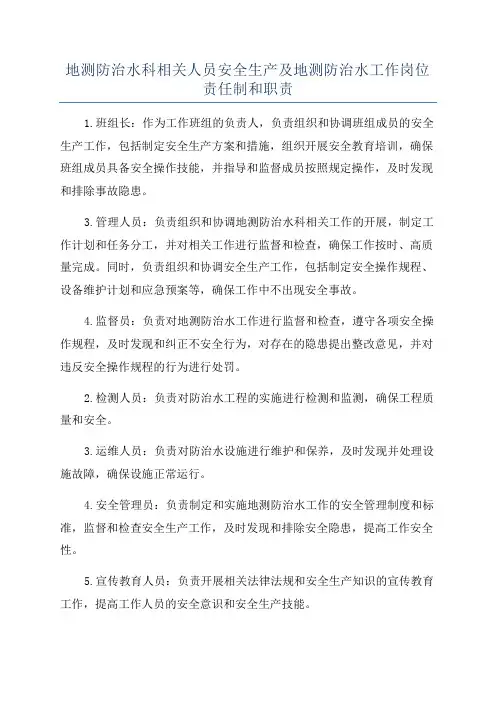 地测防治水科相关人员安全生产及地测防治水工作岗位责任制和职责

1.班组长：作为工作班组的负责人，负责组织和协调班组成员的安全生产工作，包括制定安全生产方案和措施，组织开展安全教育培训，确保班组成员具备安全操作技能，并指导和监督成员按照规定操作，及时发现和排除事故隐患。

3.管理人员：负责组织和协调地测防治水科相关工作的开展，制定工作计划和任务分工，并对相关工作进行监督和检查，确保工作按时、高质量完成。同时，负责组织和协调安全生产工作，包括制定安全操作规程、设备维护计划和应急预案等，确保工作中不出现安全事故。

4.监督员：负责对地测防治水工作进行监督和检查，遵守各项安全操作规程，及时发现和纠正不安全行为，对存在的隐患提出整改意见，并对违反安全操作规程的行为进行处罚。

2.检测人员：负责对防治水工程的实施进行检测和监测，确保工程质量和安全。

3.运维人员：负责对防治水设施进行维护和保养，及时发现并处理设施故障，确保设施正常运行。

4.安全管理员：负责制定和实施地测防治水工作的安全管理制度和标准，监督和检查安全生产工作，及时发现和排除安全隐患，提高工作安全性。

5.宣传教育人员：负责开展相关法律法规和安全生产知识的宣传教育工作，提高工作人员的安全意识和安全生产技能。